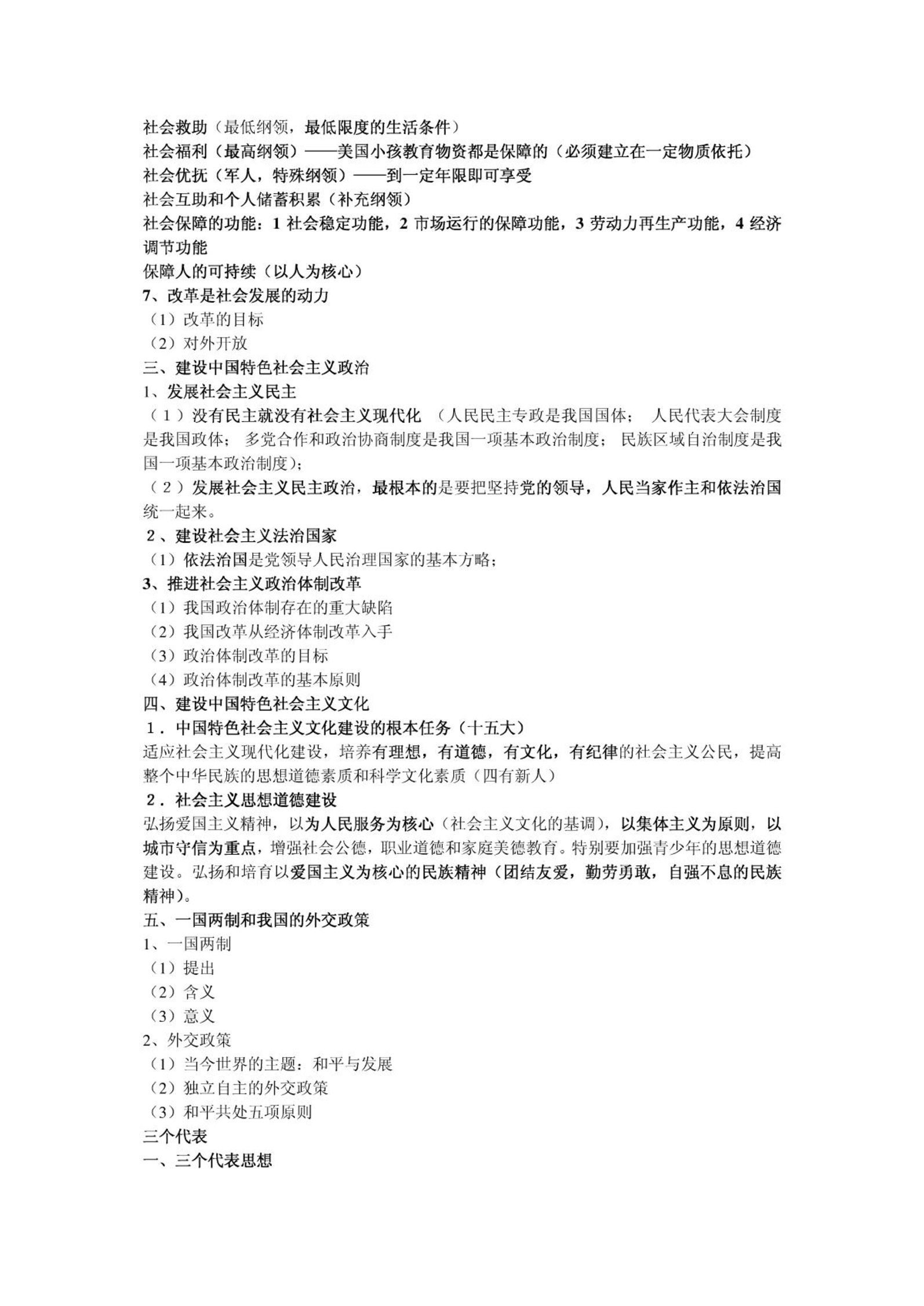 社会救助（最低纲领，最低限度的生活条件）
社会福利（最高纲领）——美国小孩教育物资都是保障的（必须建立在一定物质依托）
社会优抚（军人，特殊纲领）——到一定年限即可享受
社会互助和个人储蓄积累（补充纲领）
社会保障的功能：1 社会稳定功能，2 市场运行的保障功能，3 劳动力再生产功能，4 经济调节功能
保障人的可持续（以人为核心）
7、改革是社会发展的动力
（1）改革的目标
（2）对外开放
三、建设中国特色社会主义政治
1、发展社会主义民主
（1）没有民主就没有社会主义现代化 （人民民主专政是我国国体； 人民代表大会制度是我国政体； 多党合作和政治协商制度是我国一项基本政治制度； 民族区域自治制度是我国一项基本政治制度）；
（2）发展社会主义民主政治，最根本的是要把坚持党的领导，人民当家作主和依法治国统一起来。
2、建设社会主义法治国家
（1）依法治国是党领导人民治理国家的基本方略；
3、推进社会主义政治体制改革
（1）我国政治体制存在的重大缺陷
（2）我国改革从经济体制改革入手
（3）政治体制改革的目标
（4）政治体制改革的基本原则
四、建设中国特色社会主义文化
1．中国特色社会主义文化建设的根本任务（十五大）
适应社会主义现代化建设，培养有理想，有道德，有文化，有纪律的社会主义公民，提高整个中华民族的思想道德素质和科学文化素质（四有新人）
2．社会主义思想道德建设
弘扬爱国主义精神，以为人民服务为核心（社会主义文化的基调），以集体主义为原则，以城市守信为重点，增强社会公德，职业道德和家庭美德教育。特别要加强青少年的思想道德建设。弘扬和培育以爱国主义为核心的民族精神（团结友爱，勤劳勇敢，自强不息的民族精神）。
五、一国两制和我国的外交政策
1、一国两制
（1）提出
（2）含义
（3）意义
2、外交政策
（1）当今世界的主题：和平与发展
（2）独立自主的外交政策
（3）和平共处五项原则
三个代表
一、三个代表思想